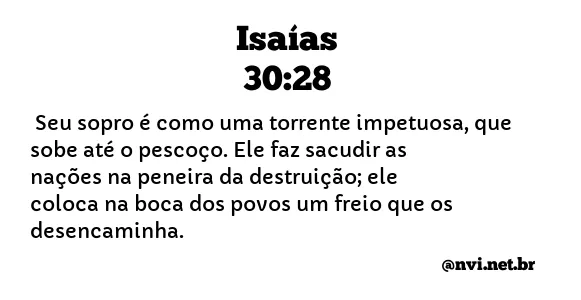 Isaías
30:28

Seu sopro é como uma torrente impetuosa, que sobe até o pescoço. Ele faz sacudir as nações na peneira da destruição; ele coloca na boca dos povos um freio que os desencaminha.

@nvi.net.br